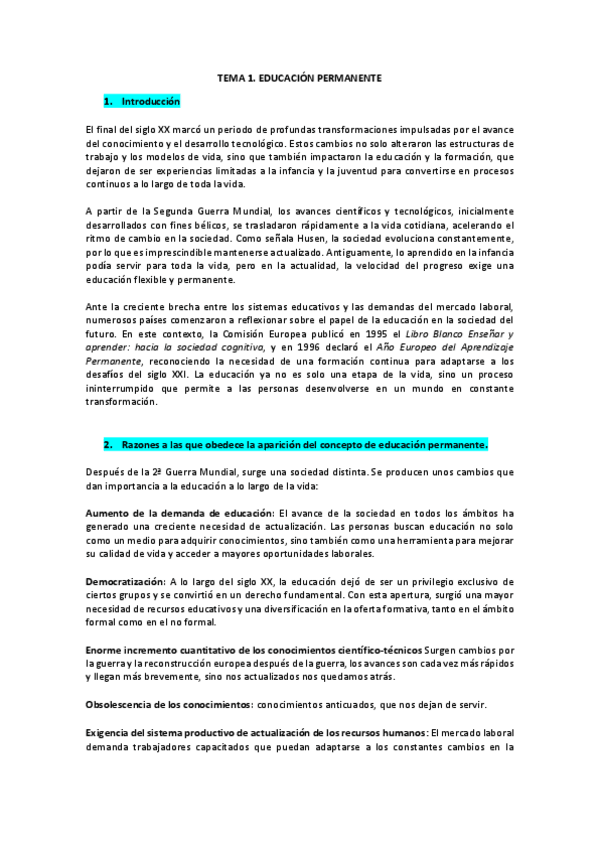 TEMA 1. EDUCACIÓN PERMANENTE

1. Introducción

El final del siglo XX marcó un periodo de profundas transformaciones impulsadas por el avance del conocimiento y el desarrollo tecnológico. Estos cambios no solo alteraron las estructuras de trabajo y los modelos de vida, sino que también impactaron la educación y la formación, que dejaron de ser experiencias limitadas a la infancia y la juventud para convertirse en procesos continuos a lo largo de toda la vida.

A partir de la Segunda Guerra Mundial, los avances científicos y tecnológicos, inicialmente desarrollados con fines bélicos, se trasladaron rápidamente a la vida cotidiana, acelerando el ritmo de cambio en la sociedad. Como señala Husen, la sociedad evoluciona constantemente, por lo que es imprescindible mantenerse actualizado. Antiguamente, lo aprendido en la infancia podía servir para toda la vida, pero en la actualidad, la velocidad del progreso exige una educación flexible y permanente.

Ante la creciente brecha entre los sistemas educativos y las demandas del mercado laboral, numerosos países comenzaron a reflexionar sobre el papel de la educación en la sociedad del futuro. En este contexto, la Comisión Europea publicó en 1995 el Libro Blanco Enseñar y aprender: hacia la sociedad cognitiva, y en 1996 declaró el Año Europeo del Aprendizaje Permanente, reconociendo la necesidad de una formación continua para adaptarse a los desafíos del siglo XXI. La educación ya no es solo una etapa de la vida, sino un proceso ininterrumpido que permite a las personas desenvolverse en un mundo en constante transformación.

2. Razones a las que obedece la aparición del concepto de educación permanente.

Después de la 2ª Guerra Mundial, surge una sociedad distinta. Se producen unos cambios que dan importancia a la educación a lo largo de la vida:

Aumento de la demanda de educación: El avance de la sociedad en todos los ámbitos ha generado una creciente necesidad de actualización. Las personas buscan educación no solo como un medio para adquirir conocimientos, sino también como una herramienta para mejorar su calidad de vida y acceder a mayores oportunidades laborales.

Democratización: A lo largo del siglo XX, la educación dejó de ser un privilegio exclusivo de ciertos grupos y se convirtió en un derecho fundamental. Con esta apertura, surgió una mayor necesidad de recursos educativos y una diversificación en la oferta formativa, tanto en el ámbito formal como en el no formal.

Enorme incremento cuantitativo de los conocimientos científico-técnicos Surgen cambios por la guerra y la reconstrucción europea después de la guerra, los avances son cada vez más rápidos y llegan más brevemente, sino nos actualizados nos quedamos atrás.

Obsolescencia de los conocimientos: conocimientos anticuados, que nos dejan de servir.

Exigencia del sistema productivo de actualización de los recursos humanos: El mercado laboral demanda trabajadores capacitados que puedan adaptarse a los constantes cambios en la